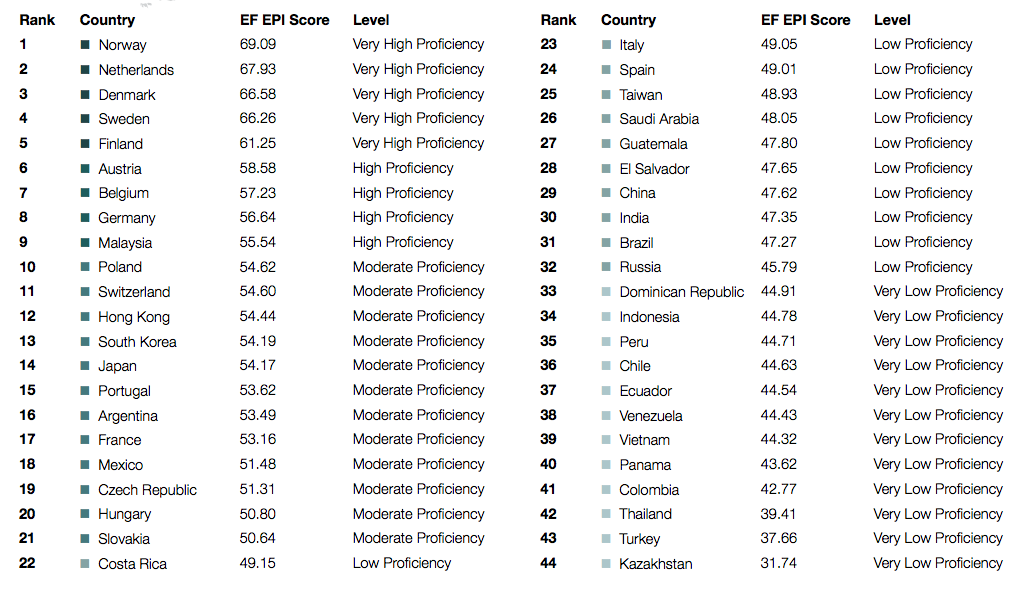 | Rank | Country | EF EPI Score | Level |
|---|---|---|---|
| 1 | Norway | 69.09 | Very High Proficiency |
| 2 | Netherlands | 67.93 | Very High Proficiency |
| 3 | Denmark | 66.58 | Very High Proficiency |
| 4 | Sweden | 66.26 | Very High Proficiency |
| 5 | Finland | 61.25 | Very High Proficiency |
| 6 | Austria | 58.58 | High Proficiency |
| 7 | Belgium | 57.23 | High Proficiency |
| 8 | Germany | 56.64 | High Proficiency |
| 9 | Malaysia | 55.54 | High Proficiency |
| 10 | Poland | 54.62 | Moderate Proficiency |
| 11 | Switzerland | 54.60 | Moderate Proficiency |
| 12 | Hong Kong | 54.44 | Moderate Proficiency |
| 13 | South Korea | 54.19 | Moderate Proficiency |
| 14 | Japan | 54.17 | Moderate Proficiency |
| 15 | Portugal | 53.62 | Moderate Proficiency |
| 16 | Argentina | 53.49 | Moderate Proficiency |
| 17 | France | 53.16 | Moderate Proficiency |
| 18 | Mexico | 51.48 | Moderate Proficiency |
| 19 | Czech Republic | 51.31 | Moderate Proficiency |
| 20 | Hungary | 50.80 | Moderate Proficiency |
| 21 | Slovakia | 50.64 | Moderate Proficiency |
| 22 | Costa Rica | 49.15 | Low Proficiency |

| Rank | Country | EF EPI Score | Level |
|---|---|---|---|
| 23 | Italy | 49.05 | Low Proficiency |
| 24 | Spain | 49.01 | Low Proficiency |
| 25 | Taiwan | 48.93 | Low Proficiency |
| 26 | Saudi Arabia | 48.05 | Low Proficiency |
| 27 | Guatemala | 47.80 | Low Proficiency |
| 28 | El Salvador | 47.65 | Low Proficiency |
| 29 | China | 47.62 | Low Proficiency |
| 30 | India | 47.35 | Low Proficiency |
| 31 | Brazil | 47.27 | Low Proficiency |
| 32 | Russia | 45.79 | Low Proficiency |
| 33 | Dominican Republic | 44.91 | Very Low Proficiency |
| 34 | Indonesia | 44.78 | Very Low Proficiency |
| 35 | Peru | 44.71 | Very Low Proficiency |
| 36 | Chile | 44.63 | Very Low Proficiency |
| 37 | Ecuador | 44.54 | Very Low Proficiency |
| 38 | Venezuela | 44.43 | Very Low Proficiency |
| 39 | Vietnam | 44.32 | Very Low Proficiency |
| 40 | Panama | 43.62 | Very Low Proficiency |
| 41 | Colombia | 42.77 | Very Low Proficiency |
| 42 | Thailand | 39.41 | Very Low Proficiency |
| 43 | Turkey | 37.66 | Very Low Proficiency |
| 44 | Kazakhstan | 31.74 | Very Low Proficiency |